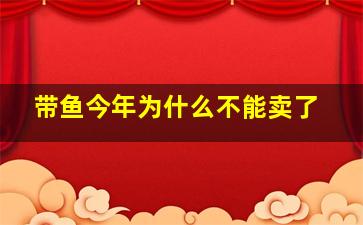 带鱼今年为什么不能卖了